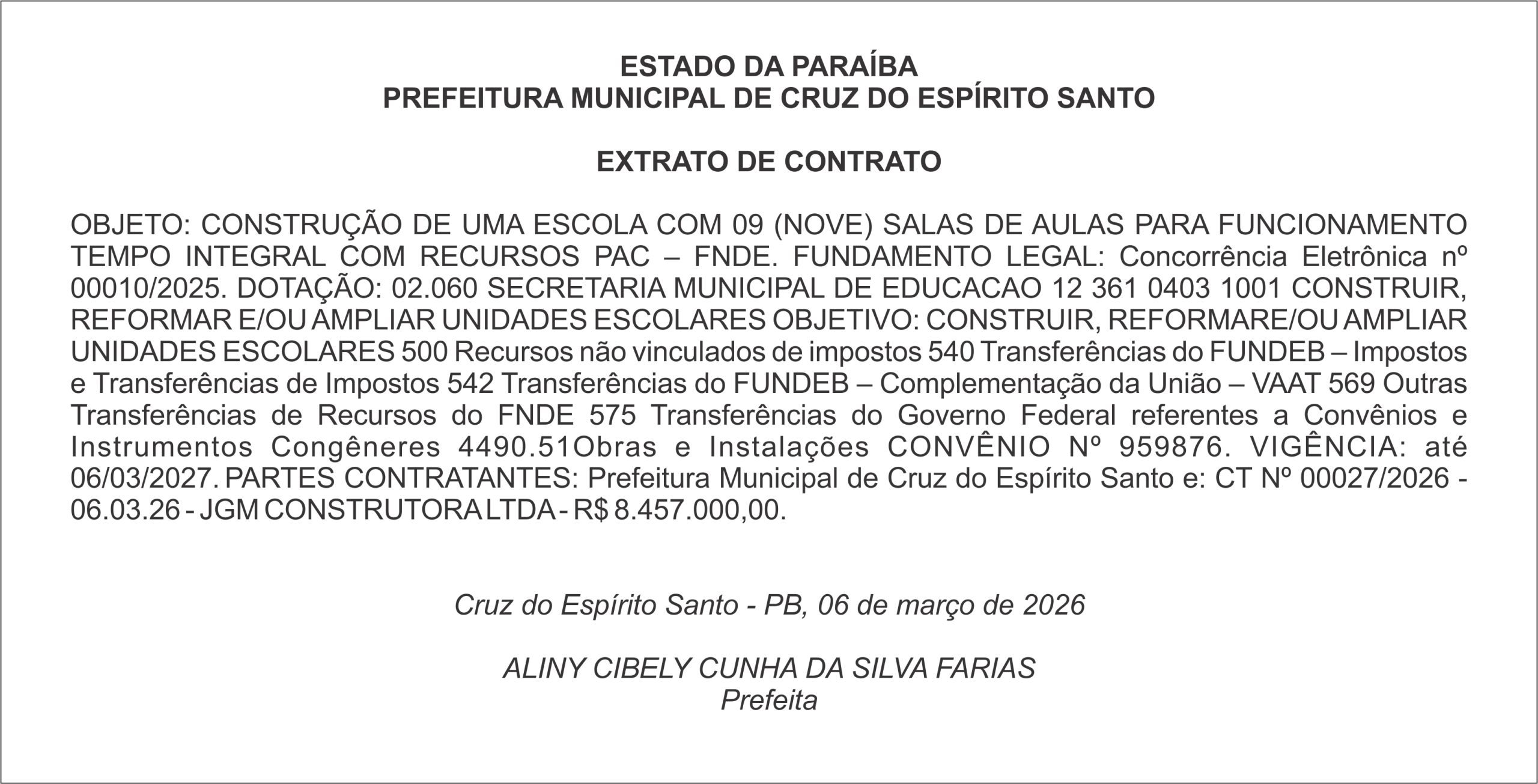 ESTADO DA PARAÍBA
PREFEITURA MUNICIPAL DE CRUZ DO ESPÍRITO SANTO

EXTRATO DE CONTRATO

OBJETO: CONSTRUÇÃO DE UMA ESCOLA COM 09 (NOVE) SALAS DE AULAS PARA FUNCIONAMENTO TEMPO INTEGRAL COM RECURSOS PAC – FNDE. FUNDAMENTO LEGAL: Concorrência Eletrônica nº 00010/2025. DOTAÇÃO: 02.060 SECRETARIA MUNICIPAL DE EDUCACAO 12 361 0403 1001 CONSTRUIR, REFORMAR E/OU AMPLIAR UNIDADES ESCOLARES OBJETIVO: CONSTRUIR, REFORMARE/OU AMPLIAR UNIDADES ESCOLARES 500 Recursos não vinculados de impostos 540 Transferências do FUNDEB – Impostos e Transferências de Impostos 542 Transferências do FUNDEB – Complementação da União – VAAT 569 Outras Transferências de Recursos do FNDE 575 Transferências do Governo Federal referentes a Convênios e Instrumentos Congêneres 4490.51Obras e Instalações CONVÊNIO Nº 959876. VIGÊNCIA: até 06/03/2027. PARTES CONTRATANTES: Prefeitura Municipal de Cruz do Espírito Santo e: CT Nº 00027/2026 - 06.03.26 - JGM CONSTRUTORA LTDA - R$ 8.457.000,00.

Cruz do Espírito Santo - PB, 06 de março de 2026

ALINY CIBELY CUNHA DA SILVA FARIAS
Prefeita